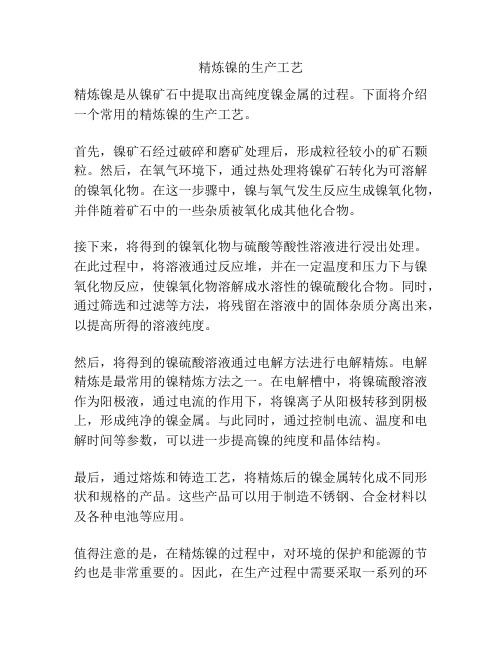 精炼镍的生产工艺

精炼镍是从镍矿石中提取出高纯度镍金属的过程。下面将介绍一个常用的精炼镍的生产工艺。

首先，镍矿石经过破碎和磨矿处理后，形成粒径较小的矿石颗粒。然后，在氧气环境下，通过热处理将镍矿石转化为可溶解的镍氧化物。在这一步骤中，镍与氧气发生反应生成镍氧化物，并伴随着矿石中的一些杂质被氧化成其他化合物。

接下来，将得到的镍氧化物与硫酸等酸性溶液进行浸出处理。在此过程中，将溶液通过反应堆，并在一定温度和压力下与镍氧化物反应，使镍氧化物溶解成水溶性的镍硫酸化合物。同时，通过筛选和过滤等方法，将残留在溶液中的固体杂质分离出来，以提高所得的溶液纯度。

然后，将得到的镍硫酸溶液通过电解方法进行电解精炼。电解精炼是最常用的镍精炼方法之一。在电解槽中，将镍硫酸溶液作为阳极液，通过电流的作用下，将镍离子从阳极转移到阴极上，形成纯净的镍金属。与此同时，通过控制电流、温度和电解时间等参数，可以进一步提高镍的纯度和晶体结构。

最后，通过熔炼和铸造工艺，将精炼后的镍金属转化成不同形状和规格的产品。这些产品可以用于制造不锈钢、合金材料以及各种电池等应用。

值得注意的是，在精炼镍的过程中，对环境的保护和能源的节约也是非常重要的。因此，在生产过程中需要采取一系列的环